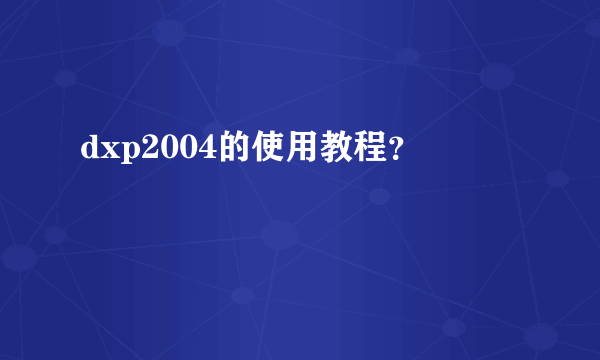 dxp2004的使用教程?